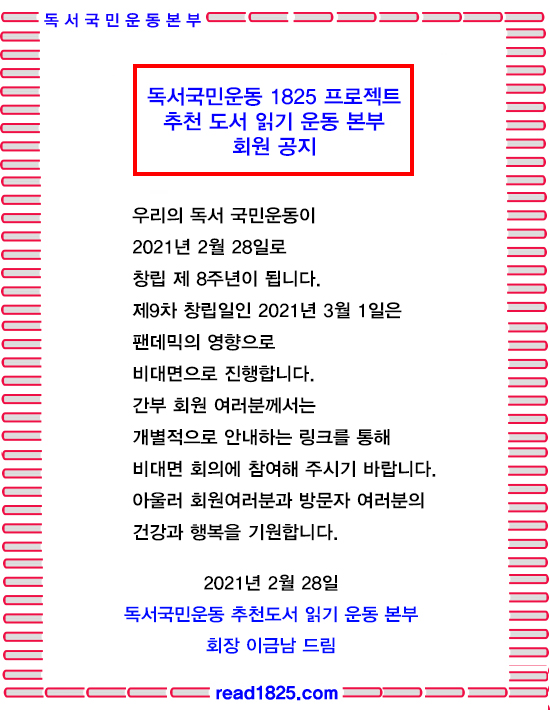 독서국민운동본부

독서국민운동 1825 프로젝트
추천 도서 읽기 운동 본부
회원 공지

우리의 독서 국민운동이
2021년 2월 28일로
창립 제 8주년이 됩니다.
제9차 창립일인 2021년 3월 1일은
팬데믹의 영향으로
비대면으로 진행합니다.
간부 회원 여러분께서는
개별적으로 안내하는 링크를 통해
비대면 회의에 참여해 주시기 바랍니다.
아울러 회원여러분과 방문자 여러분의
건강과 행복을 기원합니다.

2021년 2월 28일
독서국민운동 추천도서 읽기 운동 본부
회장 이금남 드림

read1825.com